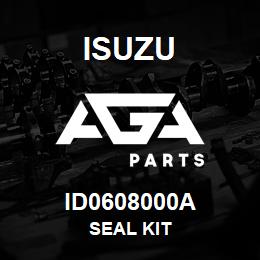 ISUZU

AGA

PARTS

ID0608000A

SEAL KIT